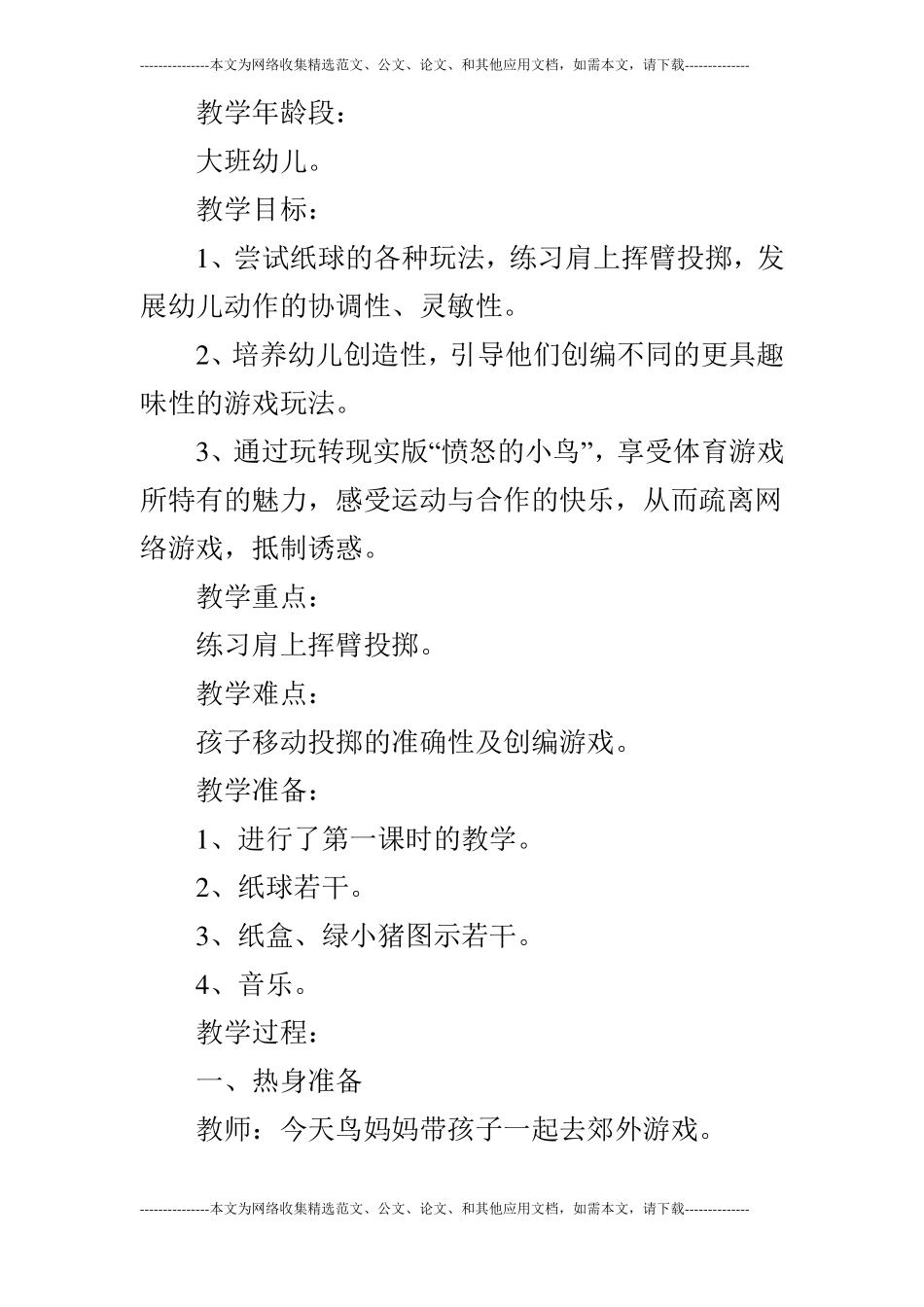 ---------------本文为网络收集精选范文、公文、论文、和其他应用文档，如需本文，请下载--------------

教学年龄段：

大班幼儿。

教学目标：

1、尝试纸球的各种玩法，练习肩上挥臂投掷，发展幼儿动作的协调性、灵敏性。

2、培养幼儿创造性，引导他们创编不同的更具趣味性的游戏玩法。

3、通过玩转现实版“愤怒的小鸟”，享受体育游戏所特有的魅力，感受运动与合作的快乐，从而疏离网络游戏，抵制诱惑。

教学重点：

练习肩上挥臂投掷。

教学难点：

孩子移动投掷的准确性及创编游戏。

教学准备：

1、进行了第一课时的教学。

2、纸球若干。

3、纸盒、绿小猪图示若干。

4、音乐。

教学过程：

一、热身准备

教师：今天鸟妈妈带孩子一起去郊外游戏。

---------------本文为网络收集精选范文、公文、论文、和其他应用文档，如需本文，请下载--------------